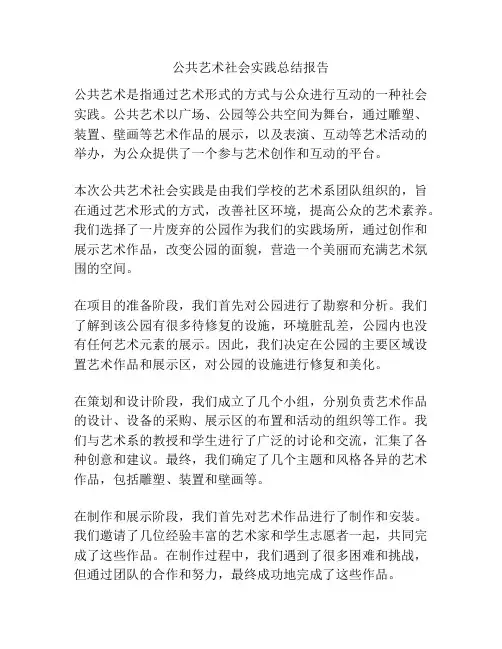 公共艺术社会实践总结报告

公共艺术是指通过艺术形式的方式与公众进行互动的一种社会实践。公共艺术以广场、公园等公共空间为舞台，通过雕塑、装置、壁画等艺术作品的展示，以及表演、互动等艺术活动的举办，为公众提供了一个参与艺术创作和互动的平台。

本次公共艺术社会实践是由我们学校的艺术系团队组织的，旨在通过艺术形式的方式，改善社区环境，提高公众的艺术素养。我们选择了一片废弃的公园作为我们的实践场所，通过创作和展示艺术作品，改变公园的面貌，营造一个美丽而充满艺术氛围的空间。

在项目的准备阶段，我们首先对公园进行了勘察和分析。我们了解到该公园有很多待修复的设施，环境脏乱差，公园内也没有任何艺术元素的展示。因此，我们决定在公园的主要区域设置艺术作品和展示区，对公园的设施进行修复和美化。

在策划和设计阶段，我们成立了几个小组，分别负责艺术作品的设计、设备的采购、展示区的布置和活动的组织等工作。我们与艺术系的教授和学生进行了广泛的讨论和交流，汇集了各种创意和建议。最终，我们确定了几个主题和风格各异的艺术作品，包括雕塑、装置和壁画等。

在制作和展示阶段，我们首先对艺术作品进行了制作和安装。我们邀请了几位经验丰富的艺术家和学生志愿者一起，共同完成了这些作品。在制作过程中，我们遇到了很多困难和挑战，但通过团队的合作和努力，最终成功地完成了这些作品。